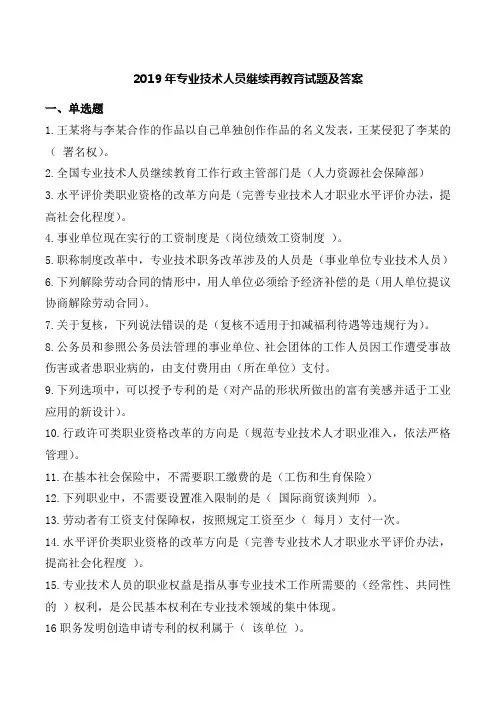 2019 年专业技术人员继续再教育试题及答案

一、单选题

1. 王某将与李某合作的作品以自己单独创作作品的名义发表，王某侵犯了李某的（ 署名权）。

2. 全国专业技术人员继续教育工作行政主管部门是（人力资源社会保障部）

3. 水平评价类职业资格的改革方向是（完善专业技术人才职业水平评价办法，提高社会化程度）。

4. 事业单位现在实行的工资制度是（岗位绩效工资制度 ）。

5. 职称制度改革中，专业技术职务改革涉及的人员是（事业单位专业技术人员）

6. 下列解除劳动合同的情形中，用人单位必须给予经济补偿的是（用人单位提议协商解除劳动合同）。

7. 关于复核，下列说法错误的是（复核不适用于扣减福利待遇等违规行为）。

8. 公务员和参照公务员法管理的事业单位、社会团体的工作人员因工作遭受事故伤害或者患职业病的，由支付费用由（所在单位）支付。

9. 下列选项中，可以授予专利的是（对产品的形状所做出的富有美感并适于工业应用的新设计）。

10. 行政许可类职业资格改革的方向是（规范专业技术人才职业准入，依法严格管理）。

11. 在基本社会保险中，不需要职工缴费的是（工伤和生育保险）

12. 下列职业中，不需要设置准入限制的是（ 国际商贸谈判师 ）。

13. 劳动者有工资支付保障权，按照规定工资至少（ 每月）支付一次。

14. 水平评价类职业资格的改革方向是（完善专业技术人才职业水平评价办法，提高社会化程度 ）。

15. 专业技术人员的职业权益是指从事专业技术工作所需要的（经常性、共同性的 ）权利，是公民基本权利在专业技术领域的集中体现。

16 职务发明创造申请专利的权利属于（ 该单位 ）。